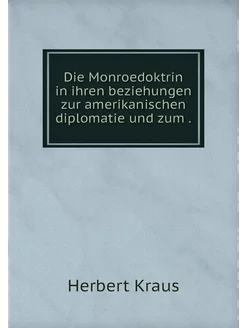 Die Monroedoktrin in ihren beziehungen zur amerikanischen diplomatie und zum .

Herbert Kraus